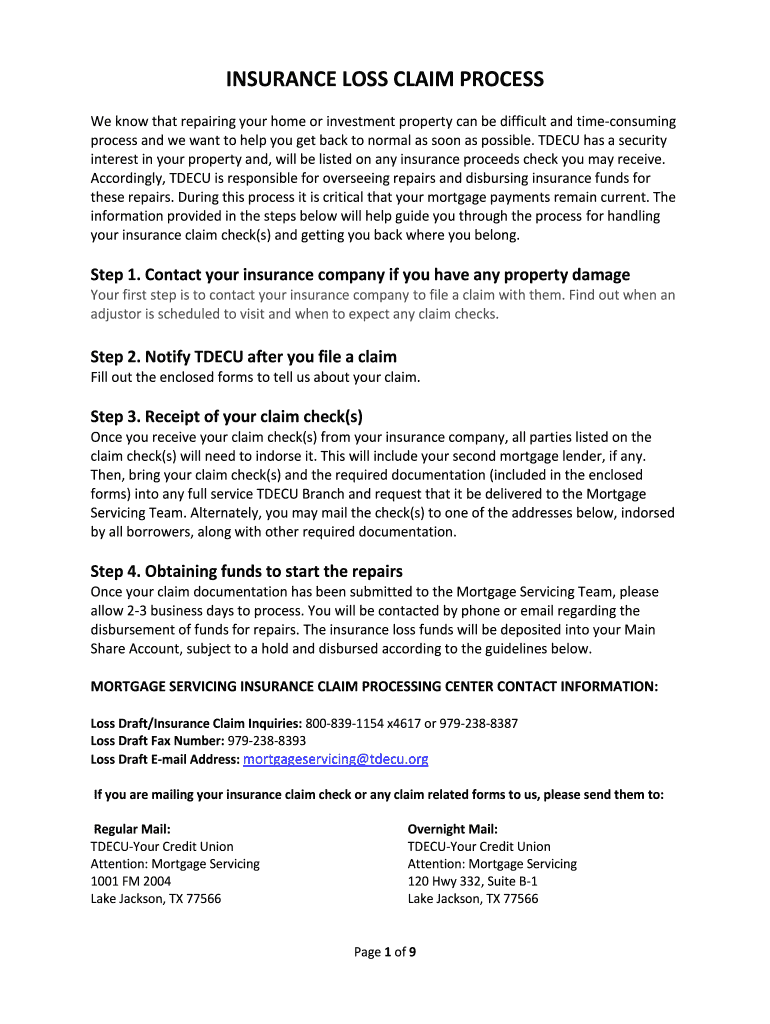 INSURANCE LOSS CLAIM PROCESS

We know that repairing your home or investment property can be difficult and time-consuming process and we want to help you get back to normal as soon as possible. TDECU has a security interest in your property and, will be listed on any insurance proceeds check you may receive. Accordingly, TDECU is responsible for overseeing repairs and disbursing insurance funds for these repairs. During this process it is critical that your mortgage payments remain current. The information provided in the steps below will help guide you through the process for handling your insurance claim check(s) and getting you back where you belong.

Step 1. Contact your insurance company if you have any property damage
Your first step is to contact your insurance company to file a claim with them. Find out when an adjustor is scheduled to visit and when to expect any claim checks.

Step 2. Notify TDECU after you file a claim
Fill out the enclosed forms to tell us about your claim.

Step 3. Receipt of your claim check(s)
Once you receive your claim check(s) from your insurance company, all parties listed on the claim check(s) will need to indorse it. This will include your second mortgage lender, if any. Then, bring your claim check(s) and the required documentation (included in the enclosed forms) into any full service TDECU Branch and request that it be delivered to the Mortgage Servicing Team. Alternately, you may mail the check(s) to one of the addresses below, indorsed by all borrowers, along with other required documentation.

Step 4. Obtaining funds to start the repairs
Once your claim documentation has been submitted to the Mortgage Servicing Team, please allow 2-3 business days to process. You will be contacted by phone or email regarding the disbursement of funds for repairs. The insurance loss funds will be deposited into your Main Share Account, subject to a hold and disbursed according to the guidelines below.

MORTGAGE SERVICING INSURANCE CLAIM PROCESSING CENTER CONTACT INFORMATION:

Loss Draft/Insurance Claim Inquiries: 800-839-1154 x4617 or 979-238-8387
Loss Draft Fax Number: 979-238-8393
Loss Draft E-mail Address: mortgageservicing@tdecu.org

If you are mailing your insurance claim check or any claim related forms to us, please send them to:

Regular Mail:
TDECU-Your Credit Union
Attention: Mortgage Servicing
1001 FM 2004
Lake Jackson, TX 77566

Overnight Mail:
TDECU-Your Credit Union
Attention: Mortgage Servicing
120 Hwy 332, Suite B-1
Lake Jackson, TX 77566

Page 1 of 9